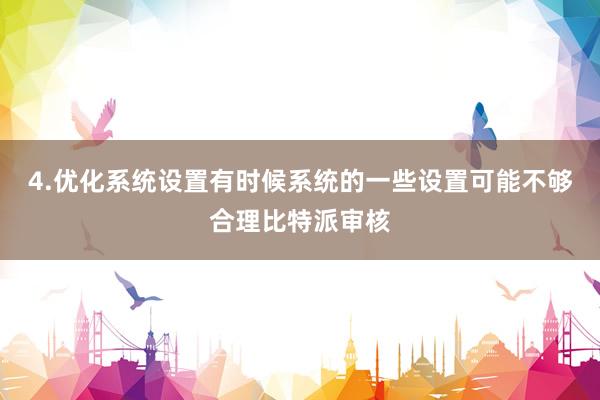 4.优化系统设置有时候系统的一些设置可能不够合理比特派审核